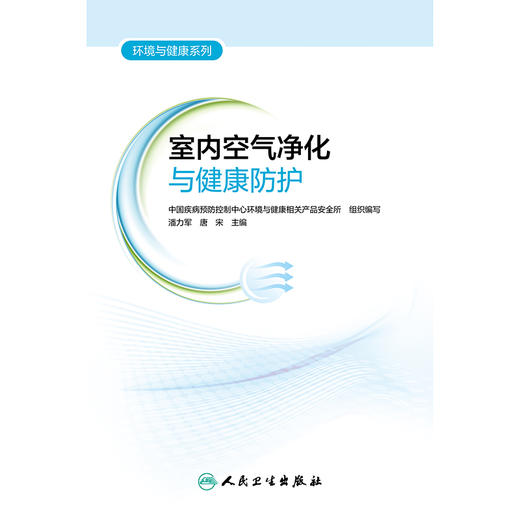 环境与健康系列

室内空气净化
与健康防护

中国疾病预防控制中心环境与健康相关产品安全所 组织编写
潘力军 唐 宋 主编

人民卫生出版社